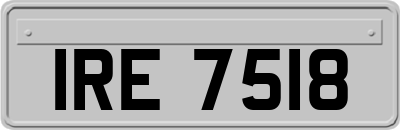 IRE 7518